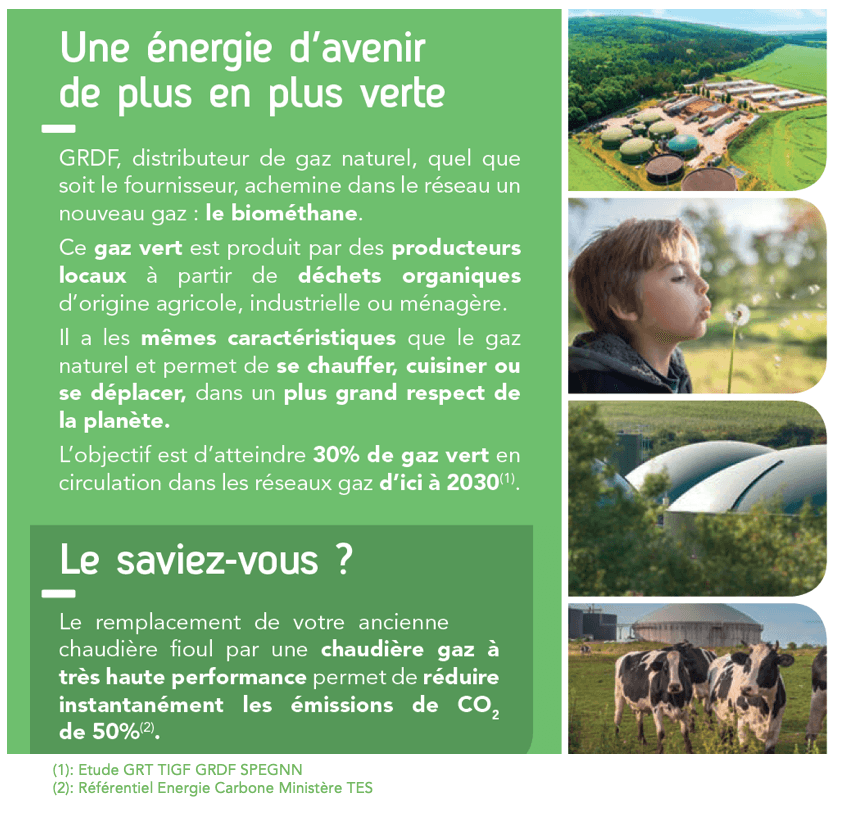 Une énergie d'avenir de plus en plus verte

GRDF, distributeur de gaz naturel, quel que soit le fournisseur, achemine dans le réseau un nouveau gaz : le biométhane.

Ce gaz vert est produit par des producteurs locaux à partir de déchets organiques d'origine agricole, industrielle ou ménagère.

Il a les mêmes caractéristiques que le gaz naturel et permet de se chauffer, cuisiner ou se déplacer, dans un plus grand respect de la planète.

L'objectif est d'atteindre 30% de gaz vert en circulation dans les réseaux gaz d'ici à 2030$^{(1)}$.

Le saviez-vous ?

Le remplacement de votre ancienne chaudière fioul par une chaudière gaz à très haute performance permet de réduire instantanément les émissions de $CO_2$ de 50%$^{(2)}$.

(1): Etude GRT TIGF GRDF SPEGNN
(2): Référentiel Energie Carbone Ministère TES